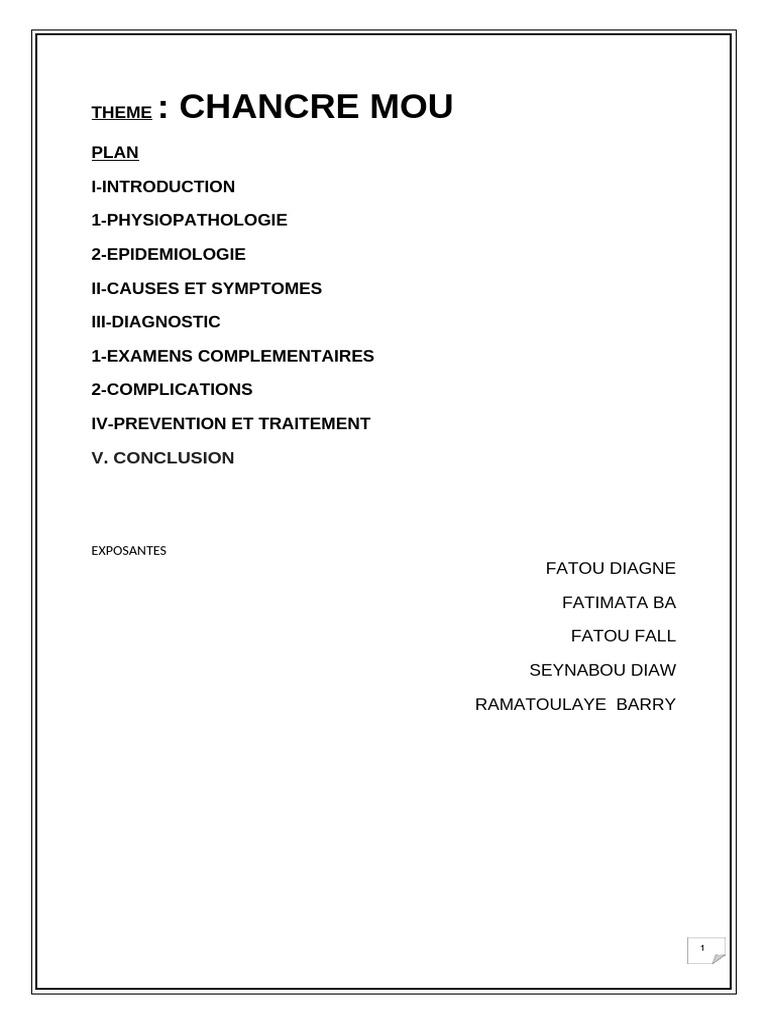 THEME : CHANCRE MOU

PLAN

I-INTRODUCTION

1-PHYSIOPATHOLOGIE

2-EPIDEMIOLOGIE

II-CAUSES ET SYMPTOMES

III-DIAGNOSTIC

1-EXAMENS COMPLEMENTAIRES

2-COMPLICATIONS

IV-PREVENTION ET TRAITEMENT

V. CONCLUSION

EXPOSANTES

FATOU DIAGNE

FATIMATA BA

FATOU FALL

SEYNABOU DIAW

RAMATOULAYE BARRY

1